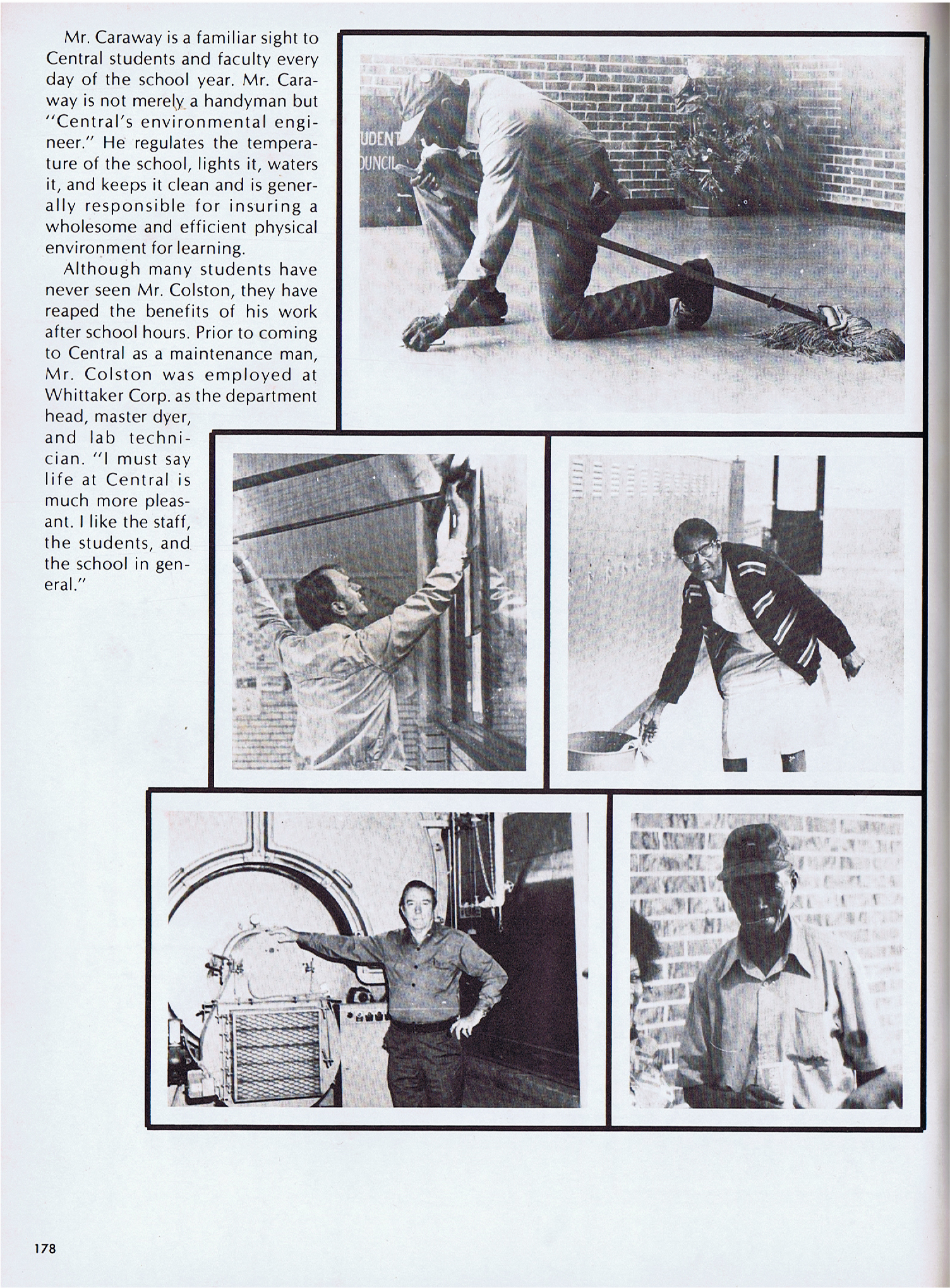 Mr. Caraway is a familiar sight to Central students and faculty every day of the school year. Mr. Caraway is not merely a handyman but "Central's environmental engineer." He regulates the temperature of the school, lights it, waters it, and keeps it clean and is generally responsible for insuring a wholesome and efficient physical environment for learning.

Although many students have never seen Mr. Colston, they have reaped the benefits of his work after school hours. Prior to coming to Central as a maintenance man, Mr. Colston was employed at Whittaker Corp. as the department head, master dyer, and lab technician. "I must say life at Central is much more pleasant. I like the staff, the students, and the school in general."

UDENT
UNCIL

178